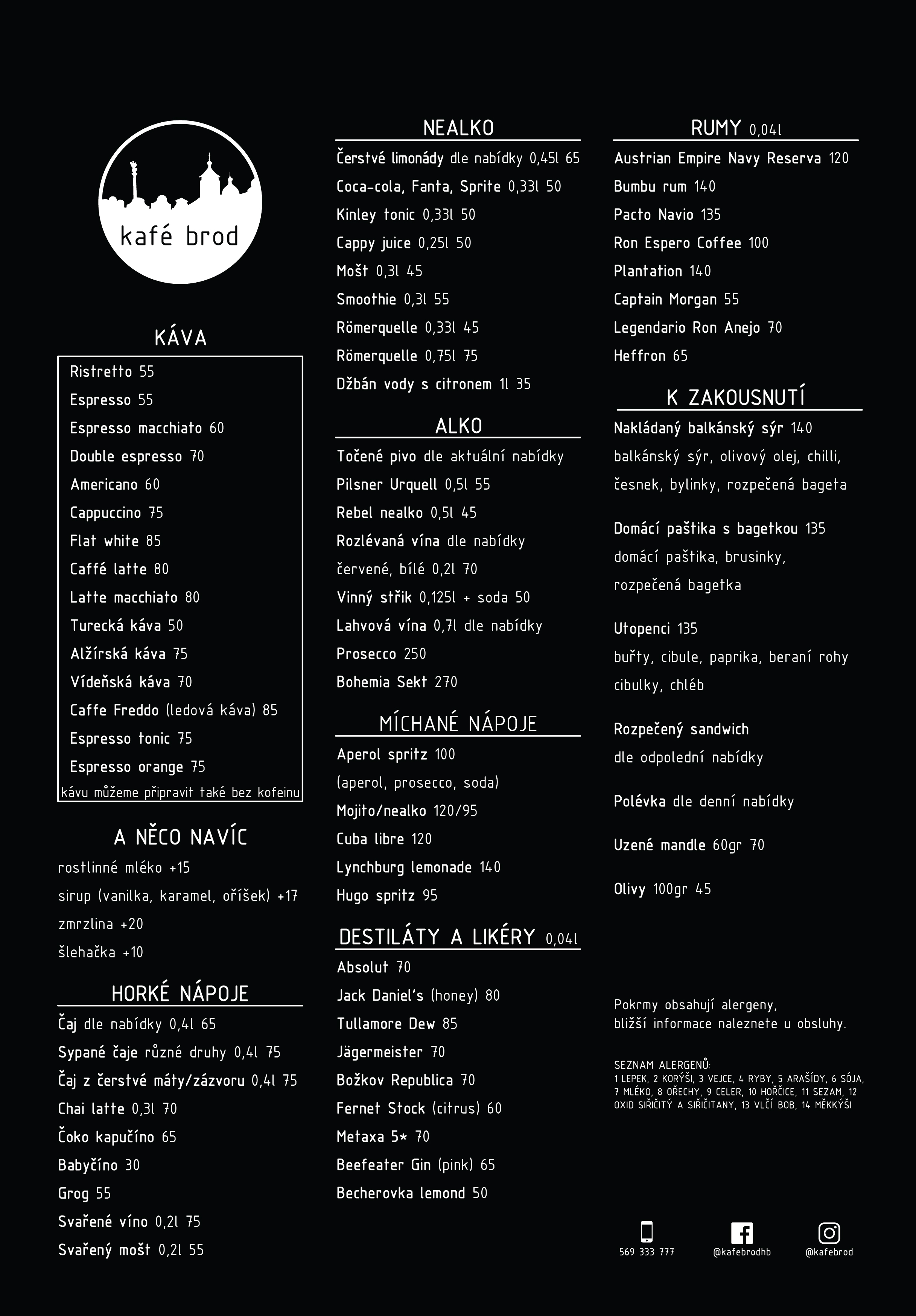 kafé brod

KÁVA

Ristretto 55
Espresso 55
Espresso macchiato 60
Double espresso 70
Americano 60
Cappuccino 75
Flat white 85
Caffé latte 80
Latte macchiato 80
Turecká káva 50
Alžírská káva 75
Vídeňská káva 70
Caffe Freddo (ledová káva) 85
Espresso tonic 75
Espresso orange 75
kávu můžeme připravit také bez kofeinu

A NĚCO NAVÍC

rostlinné mléko +15
sirup (vanilka, karamel, oříšek) +17
zmrzlina +20
šlehačka +10

HORKÉ NÁPOJE

Čaj dle nabídky 0,4l 65
Sypané čaje různé druhy 0,4l 75
Čaj z čerstvé máty/zázvoru 0,4l 75
Chai latte 0,3l 70
Čoko kapučíno 65
Babyčíno 30
Grog 55
Svařené víno 0,2l 75
Svařený mošt 0,2l 55

NEALKO

Čerstvé limonády dle nabídky 0,45l 65
Coca-cola, Fanta, Sprite 0,33l 50
Kinley tonic 0,33l 50
Cappy juice 0,25l 50
Mošt 0,3l 45
Smoothie 0,3l 55
Römerquelle 0,33l 45
Römerquelle 0,75l 75
Džbán vody s citronem 1l 35

ALKO

Točené pivo dle aktuální nabídky
Pilsner Urquell 0,5l 55
Rebel nealko 0,5l 45
Rozlévaná vína dle nabídky
červené, bílé 0,2l 70
Vinný střik 0,125l + soda 50
Lahvová vína 0,7l dle nabídky
Prosecco 250
Bohemia Sekt 270

MÍCHANÉ NÁPOJE

Aperol spritz 100
(aperol, prosecco, soda)
Mojito/nealko 120/95
Cuba libre 120
Lynchburg lemonade 140
Hugo spritz 95

DESTILÁTY A LIKÉRY 0,04l

Absolut 70
Jack Daniel's (honey) 80
Tullamore Dew 85
Jägermeister 70
Božkov Republica 70
Fernet Stock (citrus) 60
Metaxa 5* 70
Beefeater Gin (pink) 65
Becherovka lemond 50

RUMY 0,04l

Austrian Empire Navy Reserva 120
Bumbu rum 140
Pacto Navio 135
Ron Espero Coffee 100
Plantation 140
Captain Morgan 55
Legendario Ron Anejo 70
Heffron 65

K ZAKOUSNUTÍ

Nakládaný balkánský sýr 140
balkánský sýr, olivový olej, chilli, česnek, bylinky, rozpečená bageta

Domácí paštika s bagetkou 135
domácí paštika, brusinky, rozpečená bagetka

Utopenci 135
buřty, cibule, paprika, beraní rohy cibulky, chléb

Rozpečený sandwich
dle odpolední nabídky

Polévka dle denní nabídky

Uzené mandle 60gr 70

Olivy 100gr 45

Pokrmy obsahují alergeny,
bližší informace naleznete u obsluhy.

SEZNAM ALERGENŮ:
1 LEPEK, 2 KORÝŠI, 3 VEJCE, 4 RYBY, 5 ARAŠÍDY, 6 SÓJA, 7 MLÉKO, 8 OŘECHY, 9 CELER, 10 HOŘČICE, 11 SEZAM, 12 OXID SIŘIČITÝ A SIŘIČITANY, 13 VLČÍ BOB, 14 MĚKKÝŠI

569 333 777
@kafebrodhb
@kafebrod